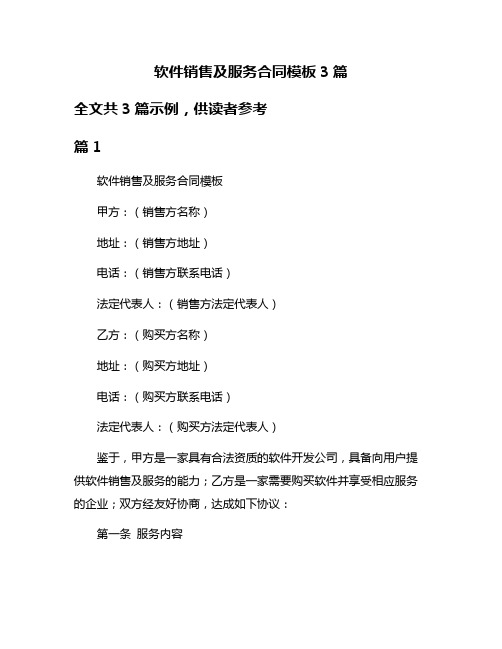 软件销售及服务合同模板 3 篇

全文共 3 篇示例，供读者参考

篇 1

软件销售及服务合同模板

甲方：（销售方名称）

地址：（销售方地址）

电话：（销售方联系电话）

法定代表人：（销售方法定代表人）

乙方：（购买方名称）

地址：（购买方地址）

电话：（购买方联系电话）

法定代表人：（购买方法定代表人）

鉴于，甲方是一家具有合法资质的软件开发公司，具备向用户提供软件销售及服务的能力；乙方是一家需要购买软件并享受相应服务的企业；双方经友好协商，达成如下协议：

第一条 服务内容